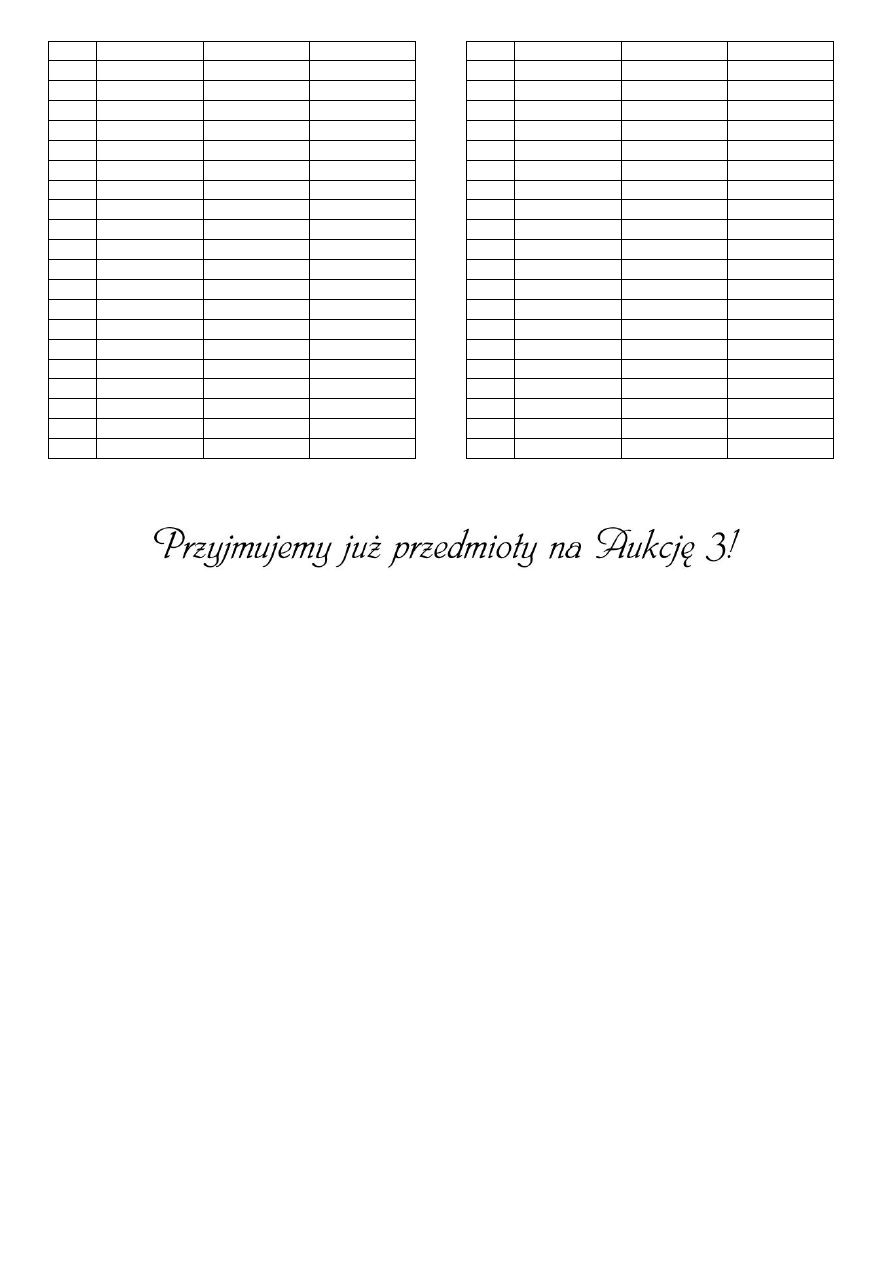 Przyjmujemy już przedmioty na Aukcję 3!